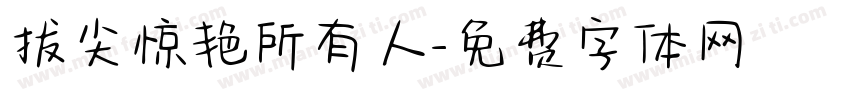 拔尖惊艳所有人-免费字体网